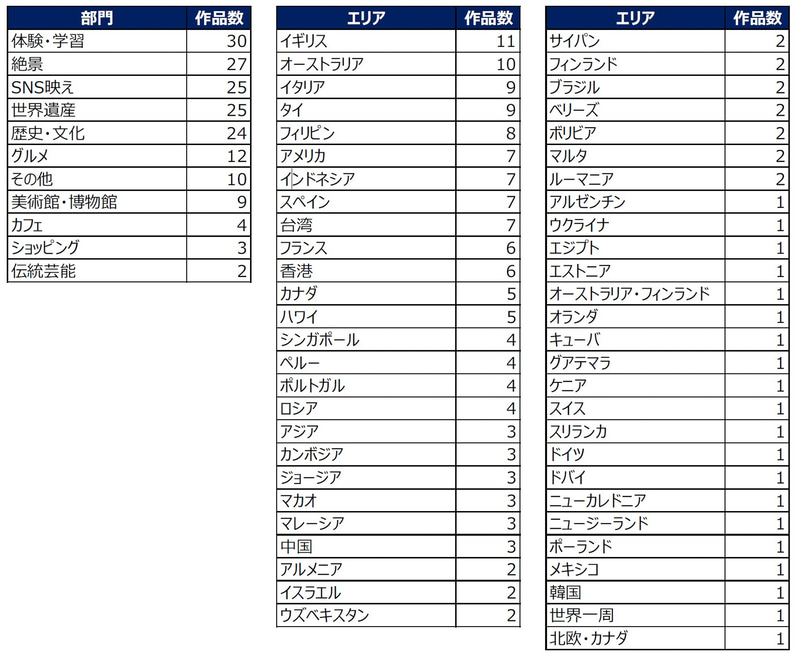 | 部門 | 作品数 |
|---|---|
| 体験・学習 | 30 |
| 絶景 | 27 |
| SNS映え | 25 |
| 世界遺産 | 25 |
| 歴史・文化 | 24 |
| グルメ | 12 |
| その他 | 10 |
| 美術館・博物館 | 9 |
| カフェ | 4 |
| ショッピング | 3 |
| 伝統芸能 | 2 |

| エリア | 作品数 |
|---|---|
| イギリス | 11 |
| オーストラリア | 10 |
| イタリア | 9 |
| タイ | 9 |
| フィリピン | 8 |
| アメリカ | 7 |
| インドネシア | 7 |
| スペイン | 7 |
| 台湾 | 7 |
| フランス | 6 |
| 香港 | 6 |
| カナダ | 5 |
| ハワイ | 5 |
| シンガポール | 4 |
| ペルー | 4 |
| ポルトガル | 4 |
| ロシア | 4 |
| アジア | 3 |
| カンボジア | 3 |
| ジョージア | 3 |
| マカオ | 3 |
| マレーシア | 3 |
| 中国 | 3 |
| アルメニア | 2 |
| イスラエル | 2 |
| ウズベキスタン | 2 |

| エリア | 作品数 |
|---|---|
| サイパン | 2 |
| フィンランド | 2 |
| ブラジル | 2 |
| ベリーズ | 2 |
| ボリビア | 2 |
| マルタ | 2 |
| ルーマニア | 2 |
| アルゼンチン | 1 |
| ウクライナ | 1 |
| エジプト | 1 |
| エストニア | 1 |
| オーストラリア・フィンランド | 1 |
| オランダ | 1 |
| キューバ | 1 |
| グアテマラ | 1 |
| ケニア | 1 |
| スイス | 1 |
| スリランカ | 1 |
| ドイツ | 1 |
| ドバイ | 1 |
| ニューカレドニア | 1 |
| ニュージーランド | 1 |
| ポーランド | 1 |
| メキシコ | 1 |
| 韓国 | 1 |
| 世界一周 | 1 |
| 北欧・カナダ | 1 |